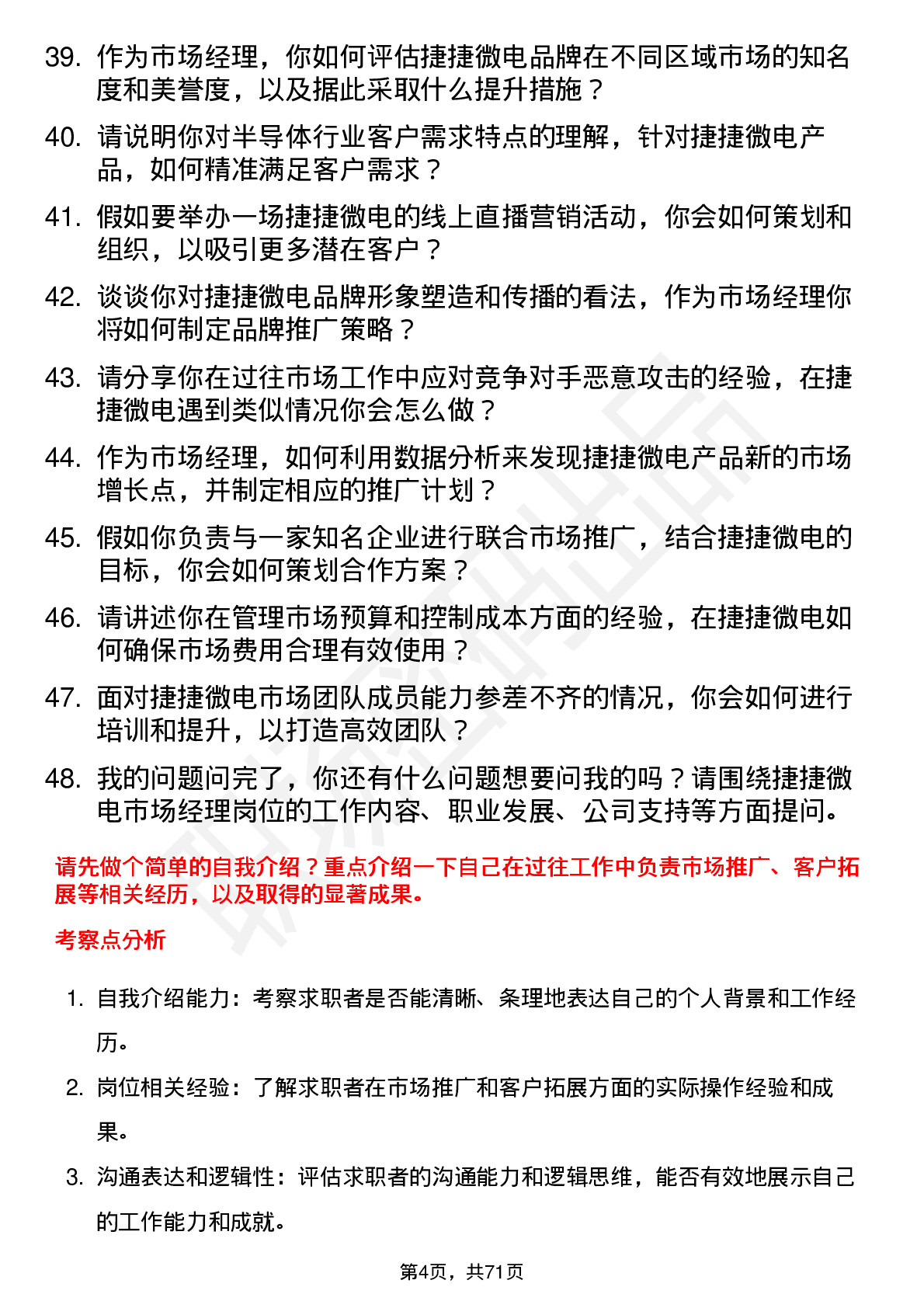 39. 作为市场经理，你如何评估捷捷微电品牌在不同区域市场的知名度和美誉度，以及据此采取什么提升措施？

40. 请说明你对半导体行业客户需求特点的理解，针对捷捷微电产品，如何精准满足客户需求？

41. 假如要举办一场捷捷微电的线上直播营销活动，你会如何策划和组织，以吸引更多潜在客户？

42. 谈谈你对捷捷微电品牌形象塑造和传播的看法，作为市场经理你将如何制定品牌推广策略？

43. 请分享你在过往市场工作中应对竞争对手恶意攻击的经验，在捷捷微电遇到类似情况你会怎么做？

44. 作为市场经理，如何利用数据分析来发现捷捷微电产品新的市场增长点，并制定相应的推广计划？

45. 假如你负责与一家知名企业进行联合市场推广，结合捷捷微电的目标，你会如何策划合作方案？

46. 请讲述你在管理市场预算和控制成本方面的经验，在捷捷微电如何确保市场费用合理有效使用？

47. 面对捷捷微电市场团队成员能力参差不齐的情况，你会如何进行培训和提升，以打造高效团队？

48. 我的问题问完了，你还有什么问题想要问我的吗？请围绕捷捷微电市场经理岗位的工作内容、职业发展、公司支持等方面提问。

请先做个简单的自我介绍？重点介绍一下自己在过往工作中负责市场推广、客户拓展等相关经历，以及取得的显著成果。

考察点分析

1. 自我介绍能力：考察求职者是否能清晰、条理地表达自己的个人背景和工作经历。

2. 岗位相关经验：了解求职者在市场推广和客户拓展方面的实际操作经验和成果。

3. 沟通表达和逻辑性：评估求职者的沟通能力和逻辑思维，能否有效地展示自己的工作能力和成就。

第4页，共71页